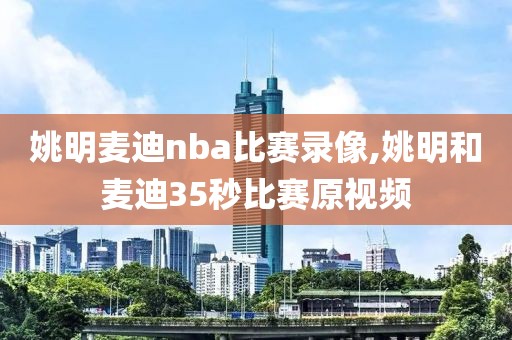 姚明麦迪nba比赛录像,姚明和麦迪35秒比赛原视频